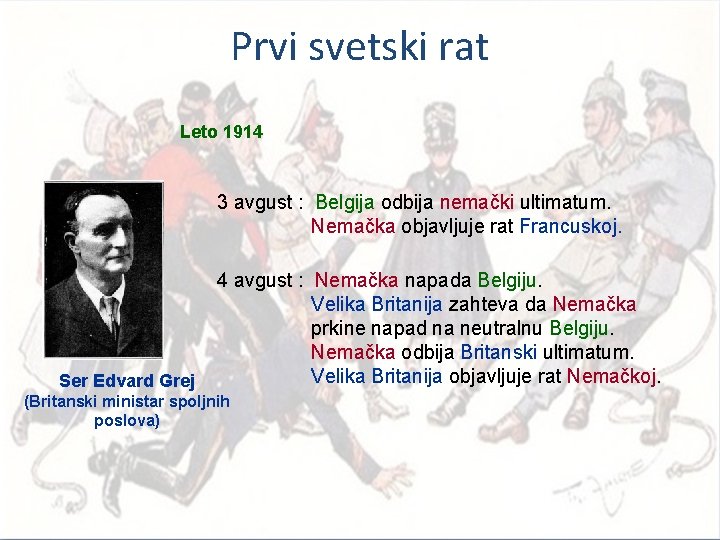 Prvi svetski rat

Leto 1914

3 avgust : Belgija odbija nemački ultimatum. Nemačka objavljuje rat Francuskoj.

4 avgust : Nemačka napada Belgiju. Velika Britanija zahteva da Nemačka prkine napad na neutralnu Belgiju. Nemačka odbija Britanski ultimatum. Velika Britanija objavljuje rat Nemačkoj.

Ser Edvard Grej
(Britanski ministar spoljnih poslova)